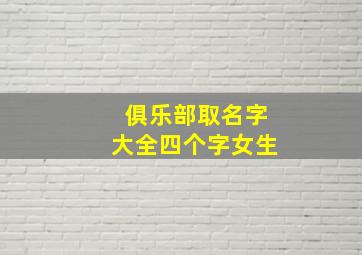 俱乐部取名字
大全四个字女生